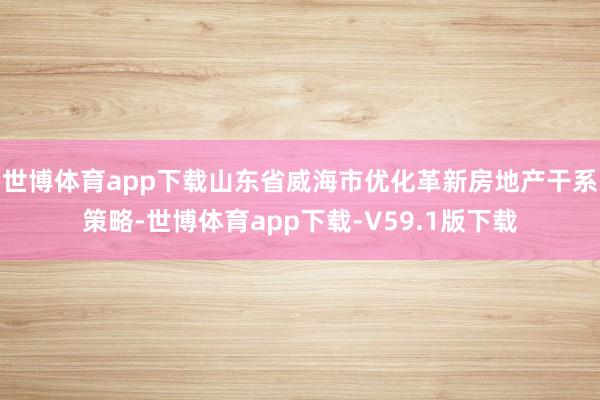 世博体育app下载山东省威海市优化革新房地产干系策略-世博体育app下载-V59.1版下载